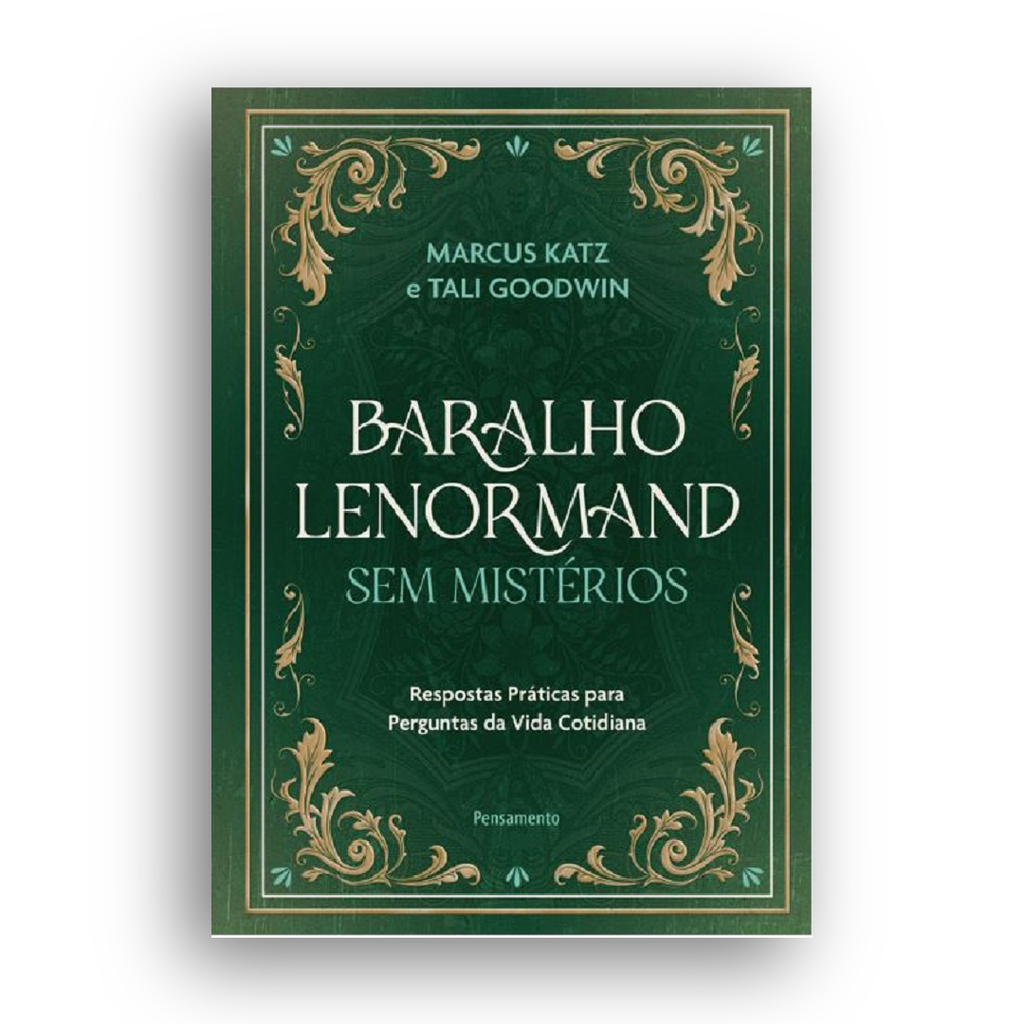 MARCUS KATZ
e TALI GOODWIN

BARALHO
LENORMAND
SEM MISTÉRIOS

Respostas Práticas para
Perguntas da Vida Cotidiana

Pensamento